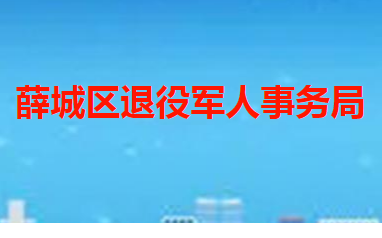 薛城区退役军人事务局